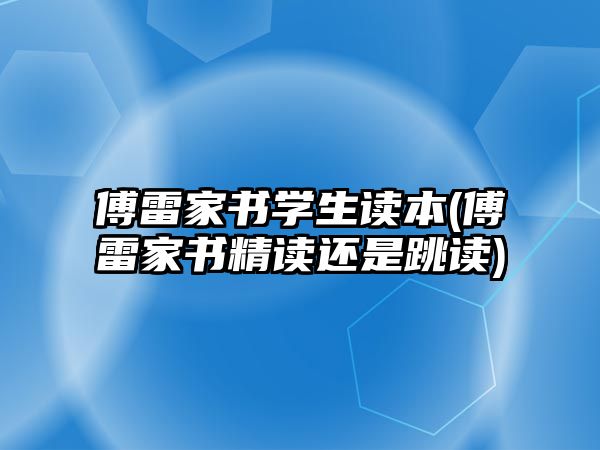 傅雷家书学生读本(傅雷家书精读还是跳读)